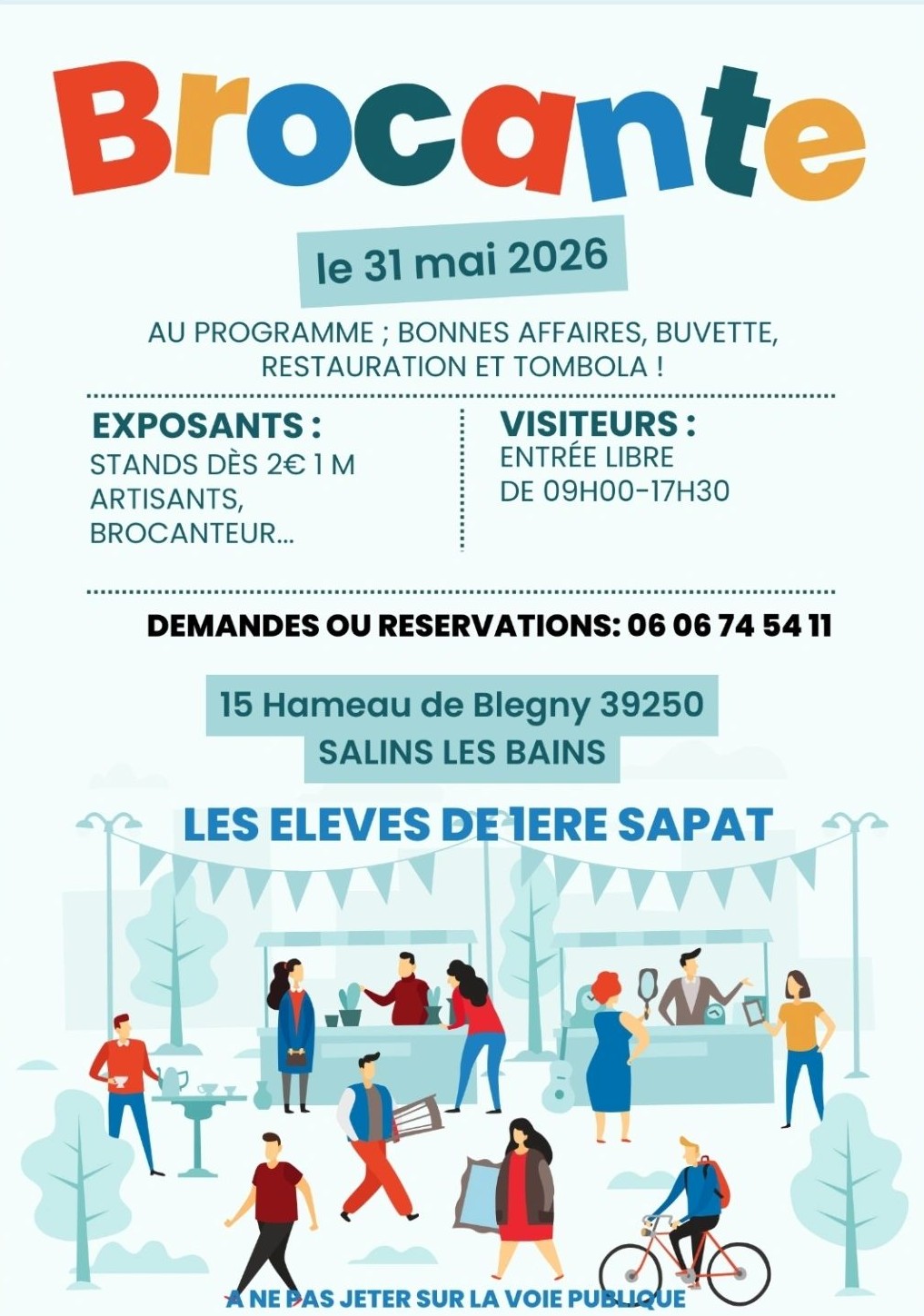 Brocante

le 31 mai 2026

AU PROGRAMME ; BONNES AFFAIRES, BUVETTE, RESTAURATION ET TOMBOLA !

EXPOSANTS :
STANDS DÈS 2€ 1 M
ARTISANTS, BROCANTEUR...

VISITEURS :
ENTRÉE LIBRE
DE 09H00-17H30

DEMANDES OU RESERVATIONS: 06 06 74 54 11

15 Hameau de Blegny 39250
SALINS LES BAINS

LES ELEVES DE 1ERE SAPAT

A NE PAS JETER SUR LA VOIE PUBLIQUE